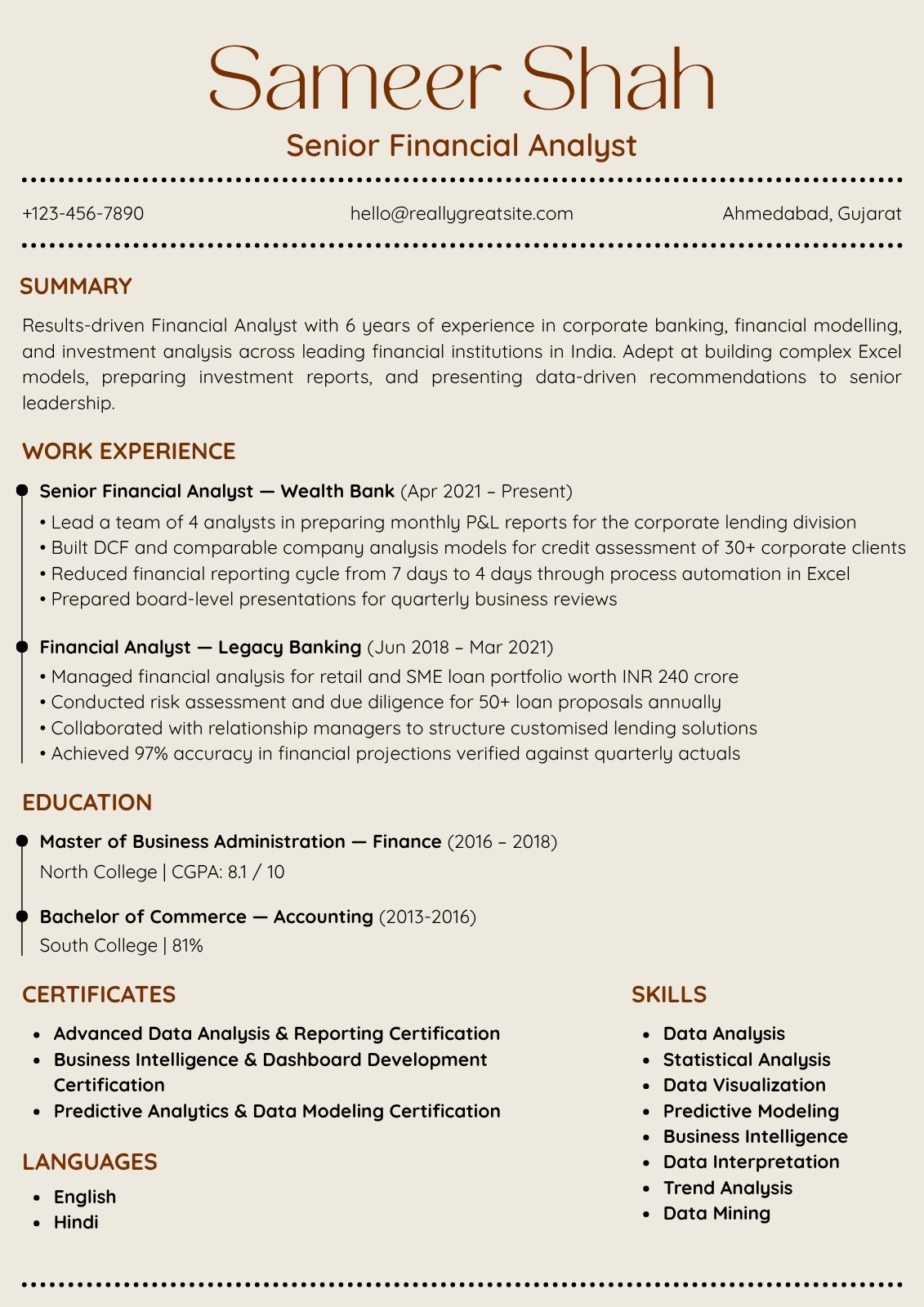 Sameer Shah

Senior Financial Analyst

+123-456-7890

hello@reallygreatsite.com

Ahmedabad, Gujarat

SUMMARY

Results-driven Financial Analyst with 6 years of experience in corporate banking, financial modelling, and investment analysis across leading financial institutions in India. Adept at building complex Excel models, preparing investment reports, and presenting data-driven recommendations to senior leadership.

WORK EXPERIENCE

Senior Financial Analyst — Wealth Bank (Apr 2021 – Present)
• Lead a team of 4 analysts in preparing monthly P&L reports for the corporate lending division
• Built DCF and comparable company analysis models for credit assessment of 30+ corporate clients
• Reduced financial reporting cycle from 7 days to 4 days through process automation in Excel
• Prepared board-level presentations for quarterly business reviews

Financial Analyst — Legacy Banking (Jun 2018 – Mar 2021)
• Managed financial analysis for retail and SME loan portfolio worth INR 240 crore
• Conducted risk assessment and due diligence for 50+ loan proposals annually
• Collaborated with relationship managers to structure customised lending solutions
• Achieved 97% accuracy in financial projections verified against quarterly actuals

EDUCATION

Master of Business Administration — Finance (2016 – 2018)
North College | CGPA: 8.1 / 10

Bachelor of Commerce — Accounting (2013-2016)
South College | 81%

CERTIFICATES

• Advanced Data Analysis & Reporting Certification
• Business Intelligence & Dashboard Development Certification
• Predictive Analytics & Data Modeling Certification

LANGUAGES

• English
• Hindi

SKILLS

• Data Analysis
• Statistical Analysis
• Data Visualization
• Predictive Modeling
• Business Intelligence
• Data Interpretation
• Trend Analysis
• Data Mining